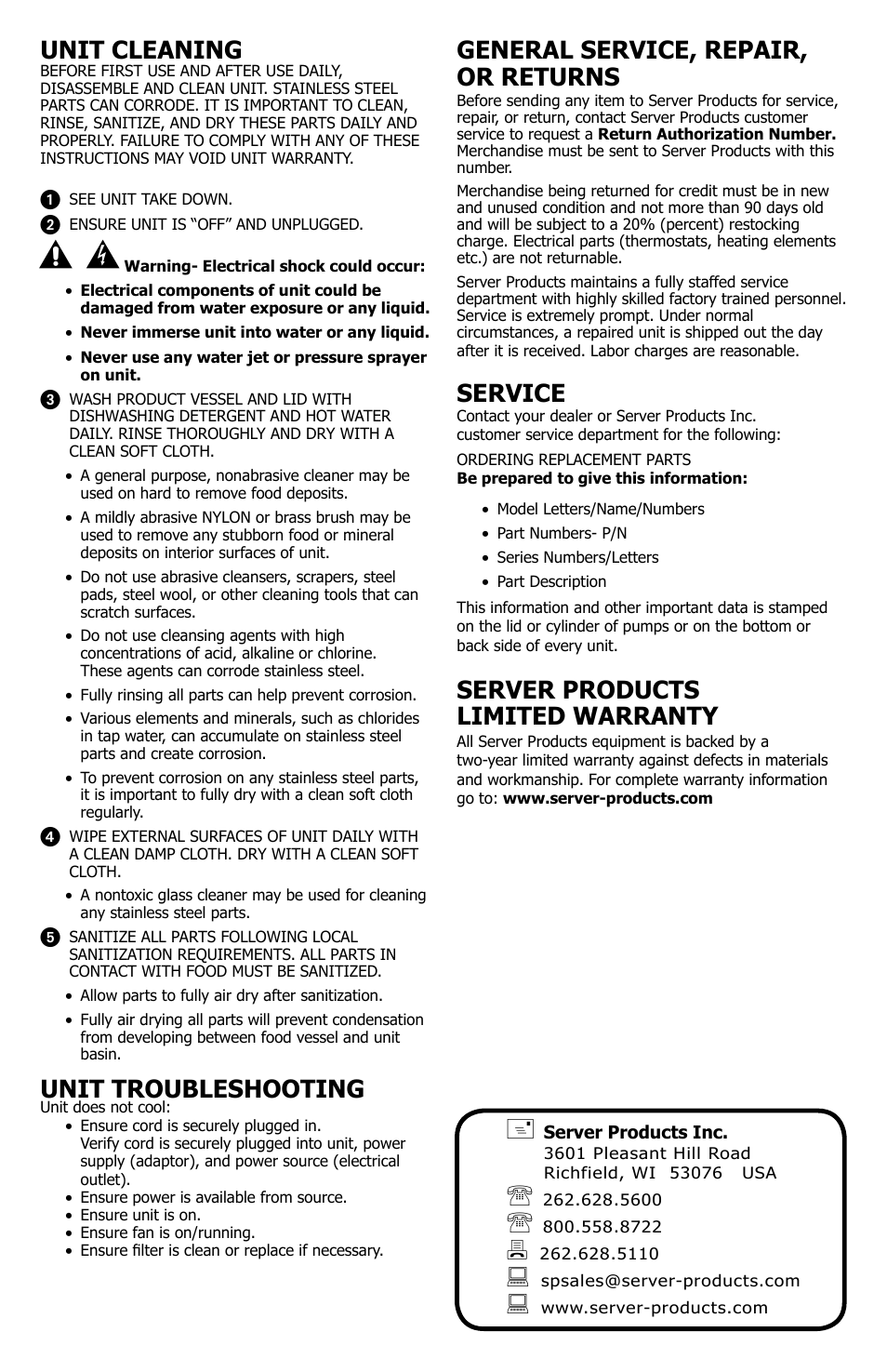 UNIT CLEANING
BEFORE FIRST USE AND AFTER USE DAILY, DISASSEMBLE AND CLEAN UNIT. STAINLESS STEEL PARTS CAN CORRODE. IT IS IMPORTANT TO CLEAN, RINSE, SANITIZE, AND DRY THESE PARTS DAILY AND PROPERLY. FAILURE TO COMPLY WITH ANY OF THESE INSTRUCTIONS MAY VOID UNIT WARRANTY.

1 SEE UNIT TAKE DOWN.

2 ENSURE UNIT IS “OFF” AND UNPLUGGED.

Warning- Electrical shock could occur:
• Electrical components of unit could be damaged from water exposure or any liquid.
• Never immerse unit into water or any liquid.
• Never use any water jet or pressure sprayer on unit.

3 WASH PRODUCT VESSEL AND LID WITH DISHWASHING DETERGENT AND HOT WATER DAILY. RINSE THOROUGHLY AND DRY WITH A CLEAN SOFT CLOTH.
• A general purpose, nonabrasive cleaner may be used on hard to remove food deposits.
• A mildly abrasive NYLON or brass brush may be used to remove any stubborn food or mineral deposits on interior surfaces of unit.
• Do not use abrasive cleansers, scrapers, steel pads, steel wool, or other cleaning tools that can scratch surfaces.
• Do not use cleansing agents with high concentrations of acid, alkaline or chlorine. These agents can corrode stainless steel.
• Fully rinsing all parts can help prevent corrosion.
• Various elements and minerals, such as chlorides in tap water, can accumulate on stainless steel parts and create corrosion.
• To prevent corrosion on any stainless steel parts, it is important to fully dry with a clean soft cloth regularly.

4 WIPE EXTERNAL SURFACES OF UNIT DAILY WITH A CLEAN DAMP CLOTH. DRY WITH A CLEAN SOFT CLOTH.
• A nontoxic glass cleaner may be used for cleaning any stainless steel parts.

5 SANITIZE ALL PARTS FOLLOWING LOCAL SANITIZATION REQUIREMENTS. ALL PARTS IN CONTACT WITH FOOD MUST BE SANITIZED.
• Allow parts to fully air dry after sanitization.
• Fully air drying all parts will prevent condensation from developing between food vessel and unit basin.

UNIT TROUBLESHOOTING
Unit does not cool:
• Ensure cord is securely plugged in.
Verify cord is securely plugged into unit, power supply (adaptor), and power source (electrical outlet).
• Ensure power is available from source.
• Ensure unit is on.
• Ensure fan is on/running.
• Ensure filter is clean or replace if necessary.

GENERAL SERVICE, REPAIR, OR RETURNS
Before sending any item to Server Products for service, repair, or return, contact Server Products customer service to request a Return Authorization Number. Merchandise must be sent to Server Products with this number.

Merchandise being returned for credit must be in new and unused condition and not more than 90 days old and will be subject to a 20% (percent) restocking charge. Electrical parts (thermostats, heating elements etc.) are not returnable.

Server Products maintains a fully staffed service department with highly skilled factory trained personnel. Service is extremely prompt. Under normal circumstances, a repaired unit is shipped out the day after it is received. Labor charges are reasonable.

SERVICE
Contact your dealer or Server Products Inc. customer service department for the following:

ORDERING REPLACEMENT PARTS
Be prepared to give this information:
• Model Letters/Name/Numbers
• Part Numbers- P/N
• Series Numbers/Letters
• Part Description

This information and other important data is stamped on the lid or cylinder of pumps or on the bottom or back side of every unit.

SERVER PRODUCTS LIMITED WARRANTY
All Server Products equipment is backed by a two-year limited warranty against defects in materials and workmanship. For complete warranty information go to: www.server-products.com

Server Products Inc.
3601 Pleasant Hill Road
Richfield, WI 53076 USA
262.628.5600
800.558.8722
262.628.5110
spsales@server-products.com
www.server-products.com